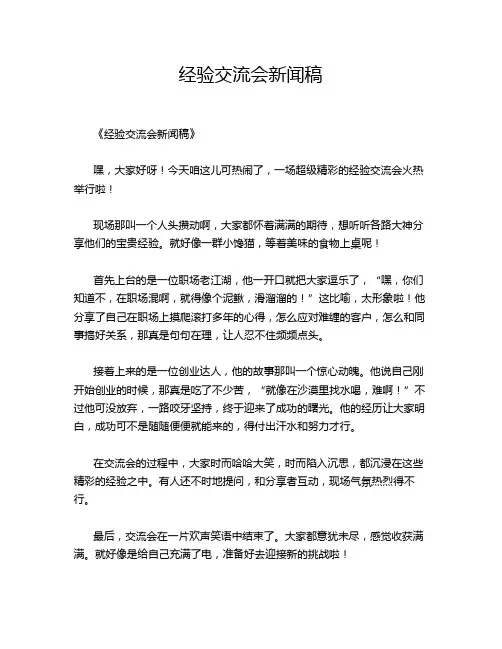 经验交流会新闻稿

《经验交流会新闻稿》

嘿，大家好呀！今天咱这儿可热闹了，一场超级精彩的经验交流会火热举行啦！

现场那叫一个人头攒动啊，大家都怀着满满的期待，想听听各路大神分享他们的宝贵经验。就好像一群小馋猫，等着美味的食物上桌呢！

首先上台的是一位职场老江湖，他一开口就把大家逗乐了，“嘿，你们知道不，在职场混啊，就得像个泥鳅，滑溜溜的！”这比喻，太形象啦！他分享了自己在职场上摸爬滚打多年的心得，怎么应对难缠的客户，怎么和同事搞好关系，那真是句句在理，让人忍不住频频点头。

接着上来的是一位创业达人，他的故事那叫一个惊心动魄。他说自己刚开始创业的时候，那真是吃了不少苦，“就像在沙漠里找水喝，难啊！”不过他可没放弃，一路咬牙坚持，终于迎来了成功的曙光。他的经历让大家明白，成功可不是随随便便就能来的，得付出汗水和努力才行。

在交流会的过程中，大家时而哈哈大笑，时而陷入沉思，都沉浸在这些精彩的经验之中。有人还不时地提问，和分享者互动，现场气氛热烈得不行。

最后，交流会在一片欢声笑语中结束了。大家都意犹未尽，感觉收获满满。就好像是给自己充满了电，准备好去迎接新的挑战啦！